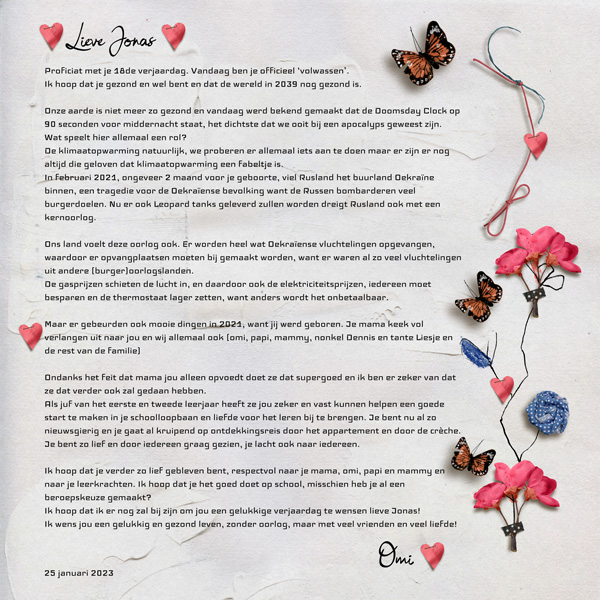 Lieve Jonas

Proficiat met je 18de verjaardag. Vandaag ben je officieel 'volwassen'.
Ik hoop dat je gezond en wel bent en dat de wereld in 2039 nog gezond is.

Onze aarde is niet meer zo gezond en vandaag werd bekend gemaakt dat de Doomsday Clock op 90 seconden voor middernacht staat, het dichtste dat we ooit bij een apocalyps geweest zijn.
Wat speelt hier allemaal een rol?
De klimaatopwarming natuurlijk, we proberen er allemaal iets aan te doen maar er zijn er nog altijd die geloven dat klimaatopwarming een fabeltje is.
In februari 2021, ongeveer 2 maand voor je geboorte, viel Rusland het buurland Oekraïne binnen, een tragedie voor de Oekraïense bevolking want de Russen bombarderen veel burgerdoelen. Nu er ook Leopard tanks geleverd zullen worden dreigt Rusland ook met een kernoorlog.

Ons land voelt deze oorlog ook. Er worden heel wat Oekraïense vluchtelingen opgevangen, waardoor er opvangplaatsen moeten bij gemaakt worden, want er waren al zo veel vluchtelingen uit andere (burger)oorlogslanden.
De gasprijzen schieten de lucht in, en daardoor ook de elektriciteitsprijzen, iedereen moet besparen en de thermostaat lager zetten, want anders wordt het onbetaalbaar.

Maar er gebeurden ook mooie dingen in 2021, want jij werd geboren. Je mama keek vol verlangen uit naar jou en wij allemaal ook (omi, papi, mammy, nonkel Dennis en tante Liesje en de rest van de familie)

Ondanks het feit dat mama jou alleen opvoedt doet ze dat supergoed en ik ben er zeker van dat ze dat verder ook zal gedaan hebben.
Als juf van het eerste en tweede leerjaar heeft ze jou zeker en vast kunnen helpen een goede start te maken in je schoolloopbaan en liefde voor het leren bij te brengen. Je bent nu al zo nieuwsgierig en je gaat al kruipend op ontdekkingsreis door het appartement en door de crèche.
Je bent zo lief en door iedereen graag gezien, je lacht ook naar iedereen.

Ik hoop dat je verder zo lief gebleven bent, respectvol naar je mama, omi, papi en mammy en naar je leerkrachten. Ik hoop dat je het goed doet op school, misschien heb je al een beroepskeuze gemaakt?
Ik hoop dat ik er nog zal bij zijn om jou een gelukkige verjaardag te wensen lieve Jonas!
Ik wens jou een gelukkig en gezond leven, zonder oorlog, maar met veel vrienden en veel liefde!

Omi

25 januari 2023